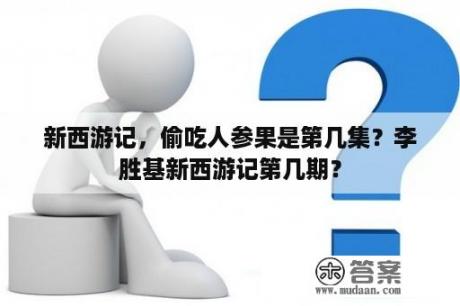 新西游记，偷吃人参果是第几集？李胜基新西游记第几期？

木 答案
www.mudaan.com